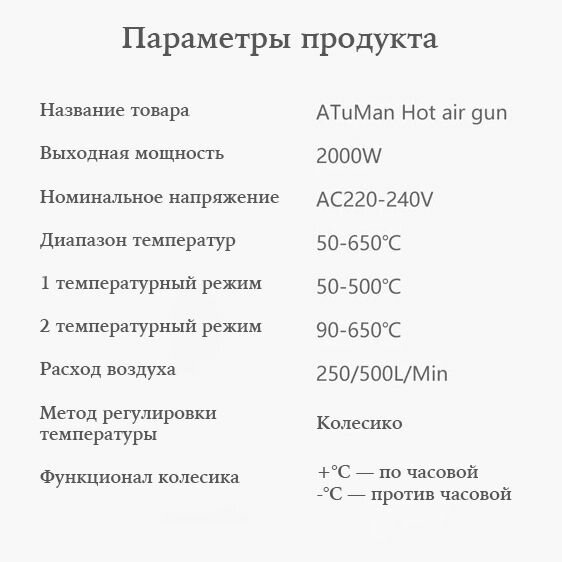 Параметры продукта

| | |
|---|---|
| Название товара | ATuMan Hot air gun |
| Выходная мощность | 2000W |
| Номинальное напряжение | AC220-240V |
| Диапазон температур | 50-650℃ |
| 1 температурный режим | 50-500℃ |
| 2 температурный режим | 90-650℃ |
| Расход воздуха | 250/500L/Min |
| Метод регулировки температуры | Колесико |
| Функционал колесика | +℃ — по часовой -℃ — против часовой |